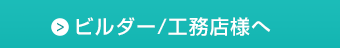 > ビルダー/工務店様へ